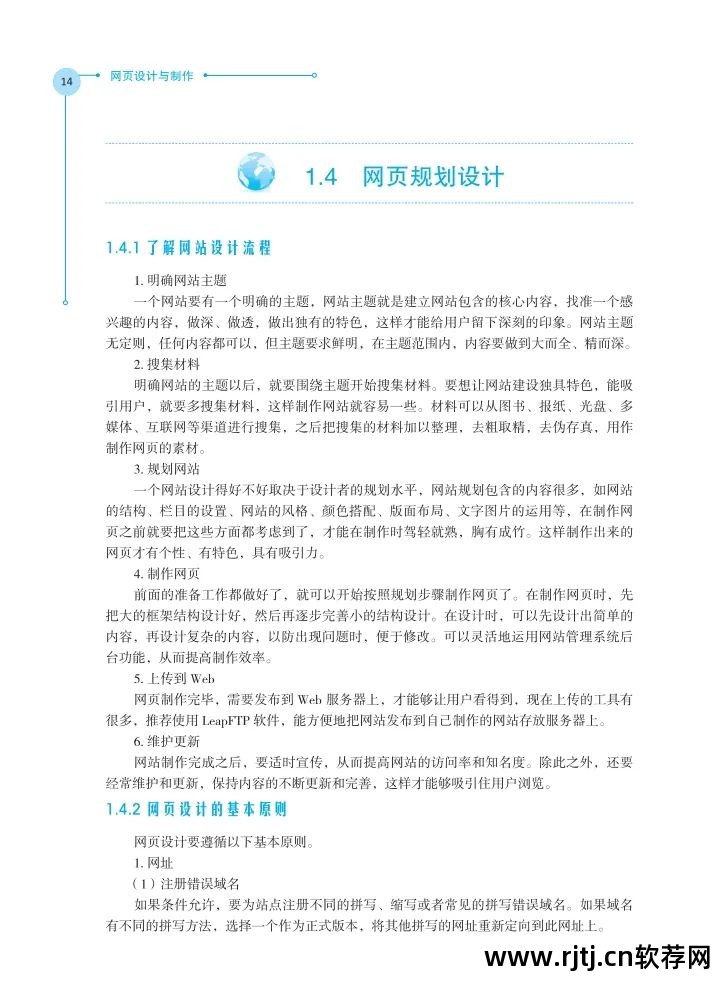 14 网页设计与制作

1.4 网页规划设计

1.4.1 了解网站设计流程

1. 明确网站主题

一个网站要有一个明确的主题，网站主题就是建立网站包含的核心内容，找准一个感兴趣的内容，做深、做透，做出独有的特色，这样才能给用户留下深刻的印象。网站主题无定则，任何内容都可以，但主题要求鲜明，在主题范围内，内容要做到大而全、精而深。

2. 搜集材料

明确网站的主题以后，就要围绕主题开始搜集材料。要想让网站建设独具特色，能吸引用户，就要多搜集材料，这样制作网站就容易一些。材料可以从图书、报纸、光盘、多媒体、互联网等渠道进行搜集，之后把搜集的材料加以整理，去粗取精，去伪存真，用作制作网页的素材。

3. 规划网站

一个网站设计得好不好取决于设计者的规划水平，网站规划包含的内容很多，如网站的结构、栏目的设置、网站的风格、颜色搭配、版面布局、文字图片的运用等，在制作网页之前就要把这些方面都考虑到了，才能在制作时驾轻就熟，胸有成竹。这样制作出来的网页才有个性、有特色，具有吸引力。

4. 制作网页

前面的准备工作都做好了，就可以开始按照规划步骤制作网页了。在制作网页时，先把大的框架结构设计好，然后再逐步完善小的结构设计。在设计时，可以先设计出简单的内容，再设计复杂的内容，以防出现问题时，便于修改。可以灵活地运用网站管理系统后台功能，从而提高制作效率。

5. 上传到 Web

网页制作完毕，需要发布到 Web 服务器上，才能够让用户看得到，现在上传的工具有很多，推荐使用 LeapFTP 软件，能方便地把网站发布到自己制作的网站存放服务器上。

6. 维护更新

网站制作完成之后，要适时宣传，从而提高网站的访问率和知名度。除此之外，还要经常维护和更新，保持内容的不断更新和完善，这样才能够吸引住用户浏览。

1.4.2 网页设计的基本原则

网页设计要遵循以下基本原则。

1. 网址

（1）注册错误域名

如果条件允许，要为站点注册不同的拼写、缩写或者常见的拼写错误域名。如果域名有不同的拼写方法，选择一个作为正式版本，将其他拼写的网址重新定向到此网址上。

www.rjtj.cn软荐网